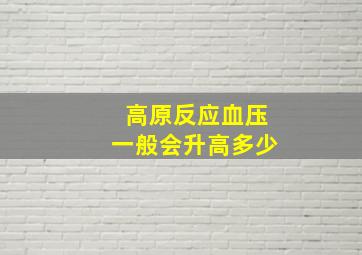 高原反应血压
一般会升高多少